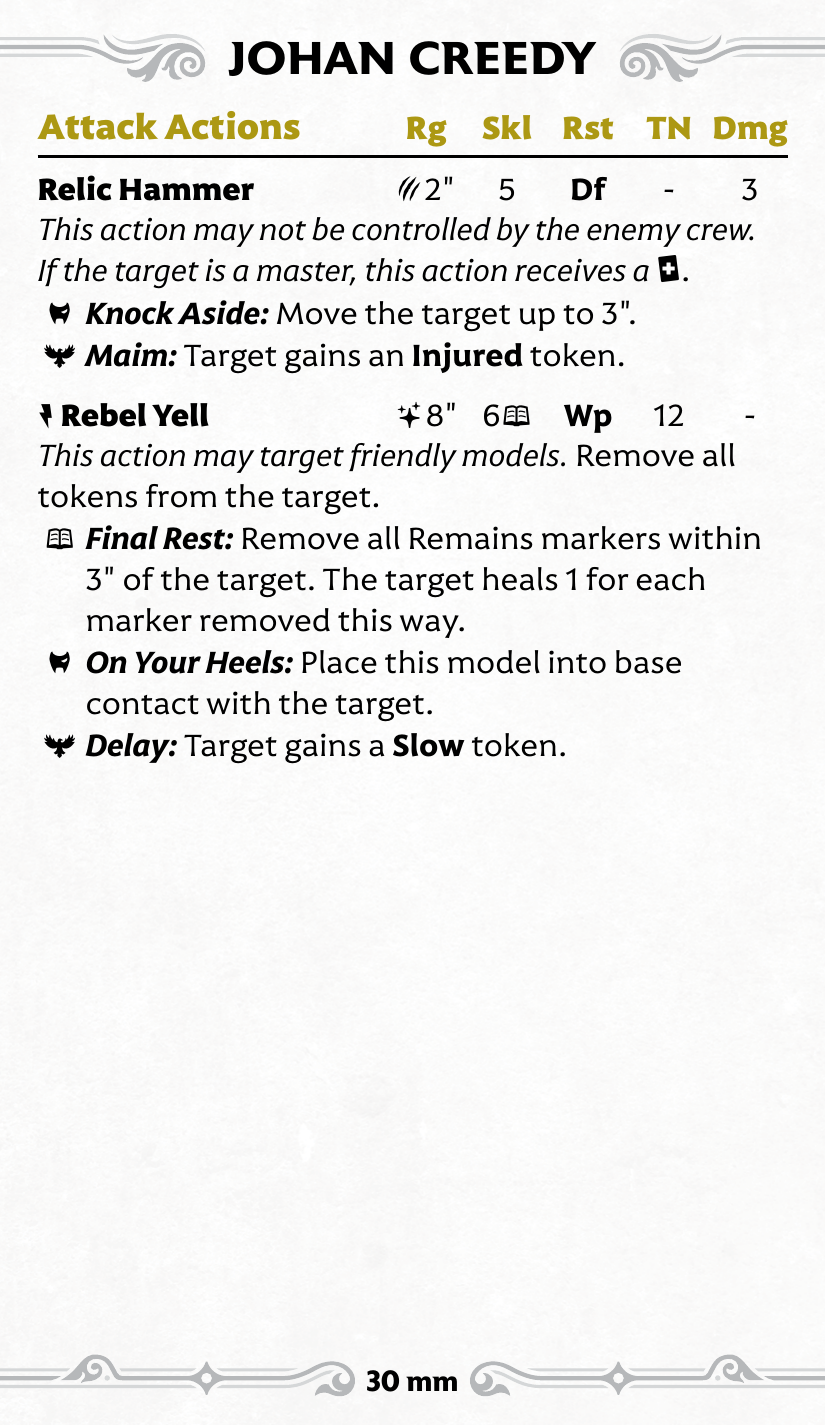 JOHAN CREEDY

| Attack Actions | Rg | Skl | Rst | TN | Dmg |
|---|---|---|---|---|---|
| Relic Hammer | 2" | 5 | Df | - | 3 |

This action may not be controlled by the enemy crew. If the target is a master, this action receives a .

Knock Aside: Move the target up to 3".

Maim: Target gains an Injured token.

| Rebel Yell | 8" | 6 | Wp | 12 | - |
|---|---|---|---|---|---|

This action may target friendly models. Remove all tokens from the target.

Final Rest: Remove all Remains markers within 3" of the target. The target heals 1 for each marker removed this way.

On Your Heels: Place this model into base contact with the target.

Delay: Target gains a Slow token.

30 mm